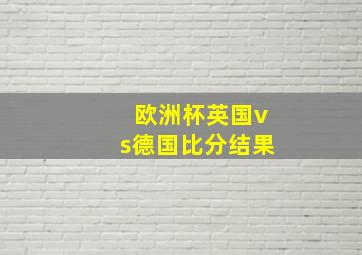 欧洲杯英国vs德国比分结果